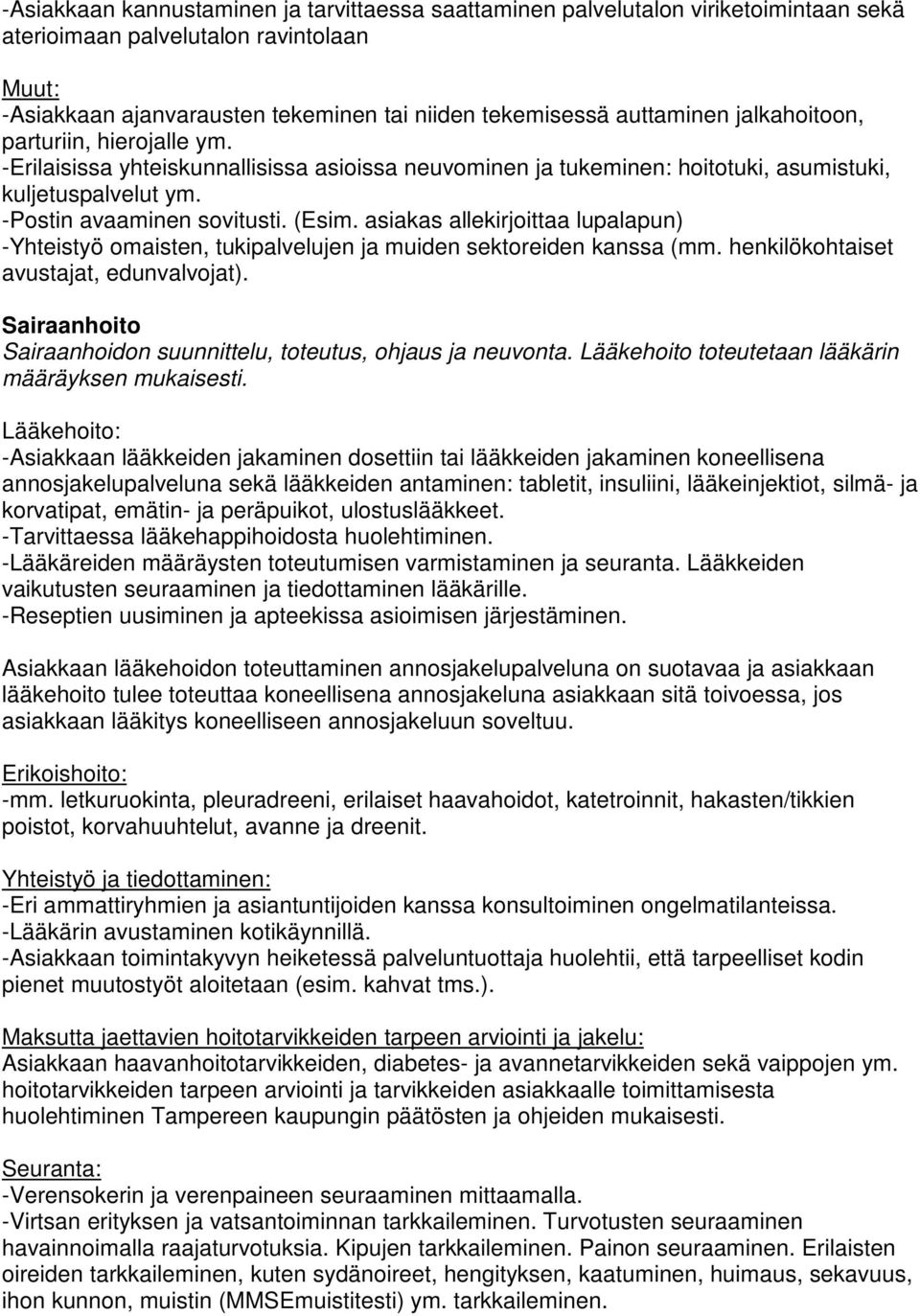 -Asiakkaan kannustaminen ja tarvittaessa saattaminen palvelutalon viriketoimintaan sekä aterioimaan palvelutalon ravintolaan

Muut:
-Asiakkaan ajanvarausten tekeminen tai niiden tekemisessä auttaminen jalkahoitoon, parturiin, hierojalle ym.
-Erilaisissa yhteiskunnallisissa asioissa neuvominen ja tukeminen: hoitotuki, asumistuki, kuljetuspalvelut ym.
-Postin avaaminen sovitusti. (Esim. asiakas allekirjoittaa lupalapun)
-Yhteistyö omaisten, tukipalvelujen ja muiden sektoreiden kanssa (mm. henkilökohtaiset avustajat, edunvalvojat).

Sairaanhoito
Sairaanhoidon suunnittelu, toteutus, ohjaus ja neuvonta. Lääkehoito toteutetaan lääkärin määräyksen mukaisesti.

Lääkehoito:
-Asiakkaan lääkkeiden jakaminen dosettiin tai lääkkeiden jakaminen koneellisena annosjakelupalveluna sekä lääkkeiden antaminen: tabletit, insuliini, lääkeinjektiot, silmä- ja korvatipat, emätin- ja peräpuikot, ulostuslääkkeet.
-Tarvittaessa lääkehappihoidosta huolehtiminen.
-Lääkäreiden määräysten toteutumisen varmistaminen ja seuranta. Lääkkeiden vaikutusten seuraaminen ja tiedottaminen lääkärille.
-Reseptien uusiminen ja apteekissa asioimisen järjestäminen.

Asiakkaan lääkehoidon toteuttaminen annosjakelupalveluna on suotavaa ja asiakkaan lääkehoito tulee toteuttaa koneellisena annosjakeluna asiakkaan sitä toivoessa, jos asiakkaan lääkitys koneelliseen annosjakeluun soveltuu.

Erikoishoito:
-mm. letkuruokinta, pleuradreeni, erilaiset haavahoidot, katetroinnit, hakasten/tikkien poistot, korvahuuhtelut, avanne ja dreenit.

Yhteistyö ja tiedottaminen:
-Eri ammattiryhmien ja asiantuntijoiden kanssa konsultoiminen ongelmatilanteissa.
-Lääkärin avustaminen kotikäynnillä.
-Asiakkaan toimintakyvyn heiketessä palveluntuottaja huolehtii, että tarpeelliset kodin pienet muutostyöt aloitetaan (esim. kahvat tms.).

Maksutta jaettavien hoitotarvikkeiden tarpeen arviointi ja jakelu:
Asiakkaan haavanhoitotarvikkeiden, diabetes- ja avannetarvikkeiden sekä vaippojen ym. hoitotarvikkeiden tarpeen arviointi ja tarvikkeiden asiakkaalle toimittamisesta huolehtiminen Tampereen kaupungin päätösten ja ohjeiden mukaisesti.

Seuranta:
-Verensokerin ja verenpaineen seuraaminen mittaamalla.
-Virtsan erityksen ja vatsantoiminnan tarkkaileminen. Turvotusten seuraaminen havainnoimalla raajaturvotuksia. Kipujen tarkkaileminen. Painon seuraaminen. Erilaisten oireiden tarkkaileminen, kuten sydänoireet, hengityksen, kaatuminen, huimaus, sekavuus, ihon kunnon, muistin (MMSEmuistitesti) ym. tarkkaileminen.